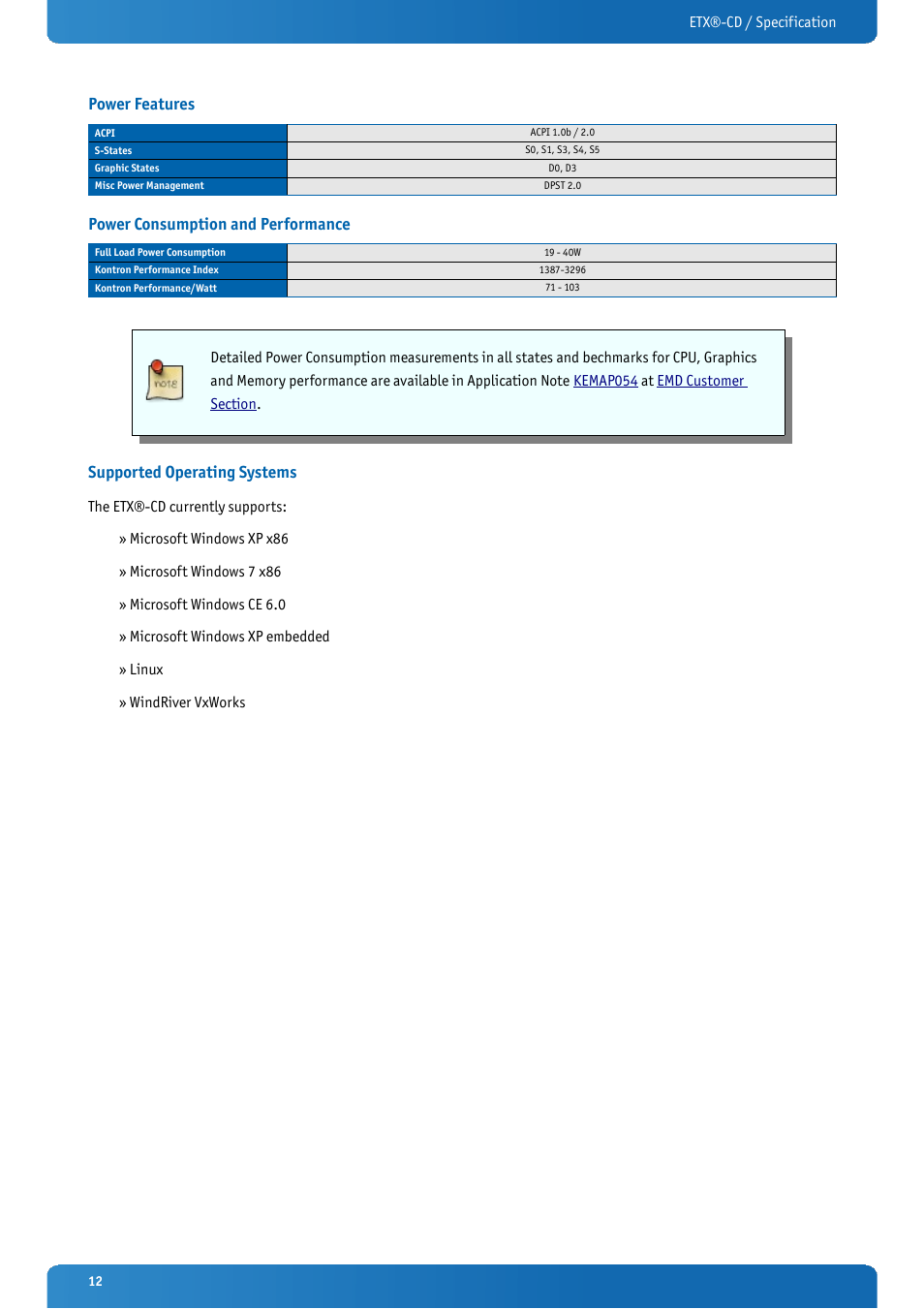 ETX®-CD / Specification

Power Features

| ACPI | ACPI 1.0b / 2.0 |
|---|---|
| S-States | S0, S1, S3, S4, S5 |
| Graphic States | D0, D3 |
| Misc Power Management | DPST 2.0 |

Power Consumption and Performance

| Full Load Power Consumption | 19 - 40W |
|---|---|
| Kontron Performance Index | 1387-3296 |
| Kontron Performance/Watt | 71 - 103 |

note

Detailed Power Consumption measurements in all states and bechmarks for CPU, Graphics and Memory performance are available in Application Note KEMAP054 at EMD Customer Section.

Supported Operating Systems

The ETX®-CD currently supports:

» Microsoft Windows XP x86

» Microsoft Windows 7 x86

» Microsoft Windows CE 6.0

» Microsoft Windows XP embedded

» Linux

» WindRiver VxWorks

12